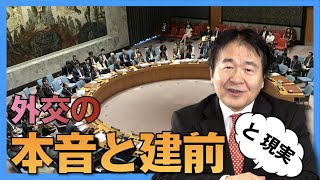 外交の
本音と建前
と 現実